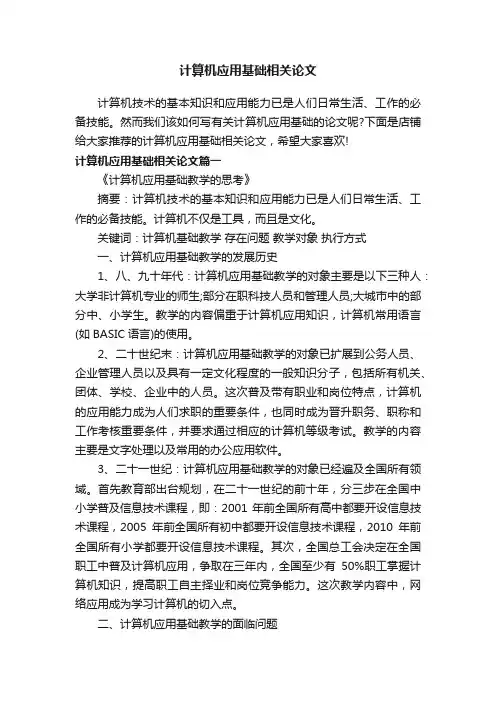 计算机应用基础相关论文

计算机技术的基本知识和应用能力已是人们日常生活、工作的必备技能。然而我们该如何写有关计算机应用基础的论文呢?下面是店铺给大家推荐的计算机应用基础相关论文，希望大家喜欢!

计算机应用基础相关论文篇一

《计算机应用基础教学的思考》

摘要：计算机技术的基本知识和应用能力已是人们日常生活、工作的必备技能。计算机不仅是工具，而且是文化。

关键词：计算机基础教学 存在问题 教学对象 执行方式

一、计算机应用基础教学的发展历史

1、八、九十年代：计算机应用基础教学的对象主要是以下三种人：大学非计算机专业的师生;部分在职科技人员和管理人员;大城市中的部分中、小学生。教学的内容偏重于计算机应用知识，计算机常用语言(如 BASIC 语言)的使用。

2、二十世纪末：计算机应用基础教学的对象已扩展到公务人员、企业管理人员以及具有一定文化程度的一般知识分子，包括所有机关、团体、学校、企业中的人员。这次普及带有职业和岗位特点，计算机的应用能力成为人们求职的重要条件，也同时成为晋升职务、职称和工作考核重要条件，并要求通过相应的计算机等级考试。教学的内容主要是文字处理以及常用的办公应用软件。

3、二十一世纪：计算机应用基础教学的对象已经遍及全国所有领域。首先教育部出台规划，在二十一世纪的前十年，分三步在全国中小学普及信息技术课程，即：2001 年前全国所有高中都要开设信息技术课程，2005 年前全国所有初中都要开设信息技术课程，2010 年前全国所有小学都要开设信息技术课程。其次，全国总工会决定在全国职工中普及计算机应用，争取在三年内，全国至少有 50%职工掌握计算机知识，提高职工自主择业和岗位竞争能力。这次教学内容中，网络应用成为学习计算机的切入点。

二、计算机应用基础教学的面临问题